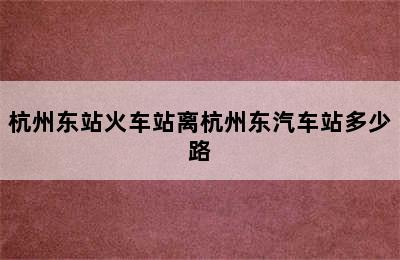 杭州东站火车站离杭州东汽车站多少路